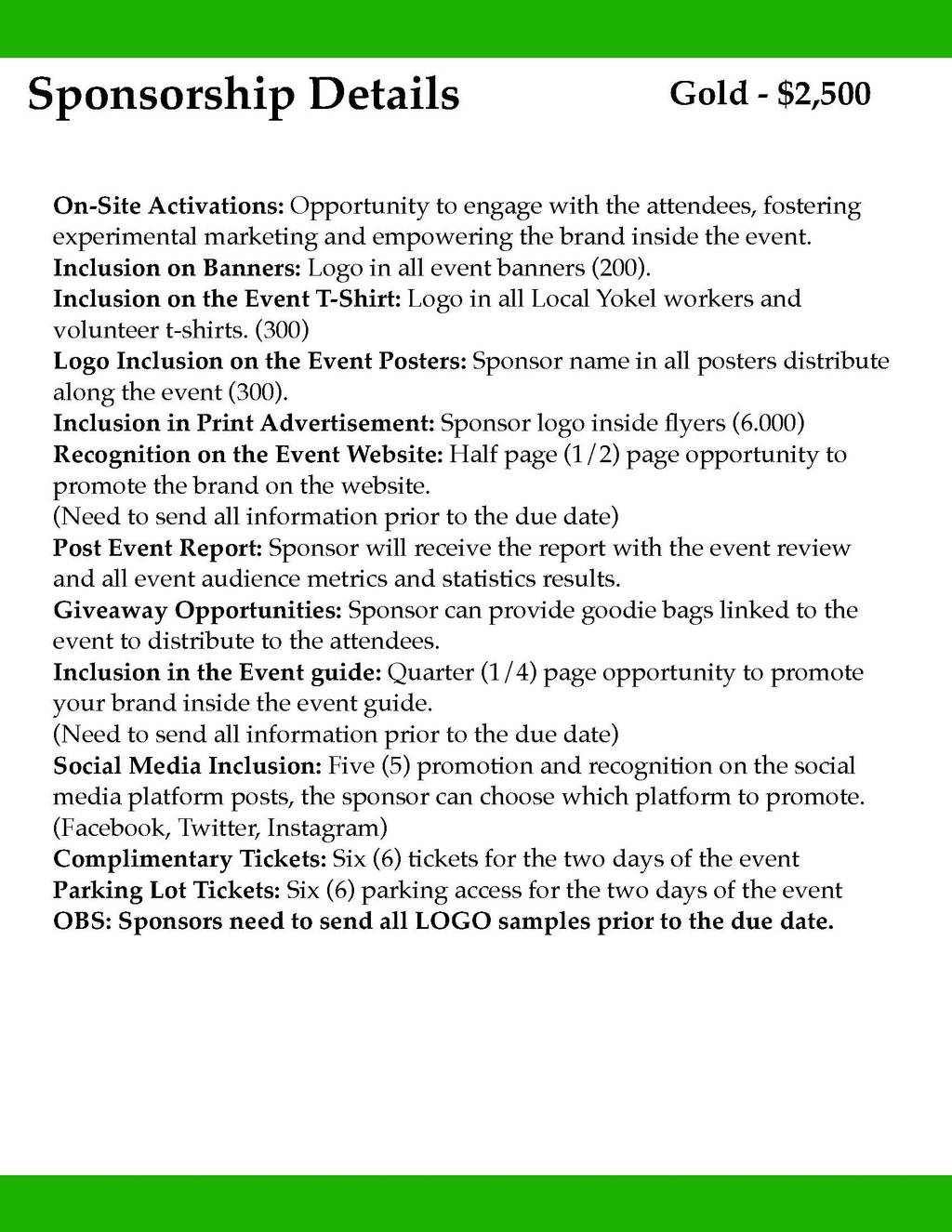 Sponsorship Details

Gold - $2,500

On-Site Activations: Opportunity to engage with the attendees, fostering experimental marketing and empowering the brand inside the event.
Inclusion on Banners: Logo in all event banners (200).
Inclusion on the Event T-Shirt: Logo in all Local Yokel workers and volunteer t-shirts. (300)
Logo Inclusion on the Event Posters: Sponsor name in all posters distribute along the event (300).
Inclusion in Print Advertisement: Sponsor logo inside flyers (6.000)
Recognition on the Event Website: Half page (1/2) page opportunity to promote the brand on the website.
(Need to send all information prior to the due date)
Post Event Report: Sponsor will receive the report with the event review and all event audience metrics and statistics results.
Giveaway Opportunities: Sponsor can provide goodie bags linked to the event to distribute to the attendees.
Inclusion in the Event guide: Quarter (1/4) page opportunity to promote your brand inside the event guide.
(Need to send all information prior to the due date)
Social Media Inclusion: Five (5) promotion and recognition on the social media platform posts, the sponsor can choose which platform to promote. (Facebook, Twitter, Instagram)
Complimentary Tickets: Six (6) tickets for the two days of the event
Parking Lot Tickets: Six (6) parking access for the two days of the event
OBS: Sponsors need to send all LOGO samples prior to the due date.